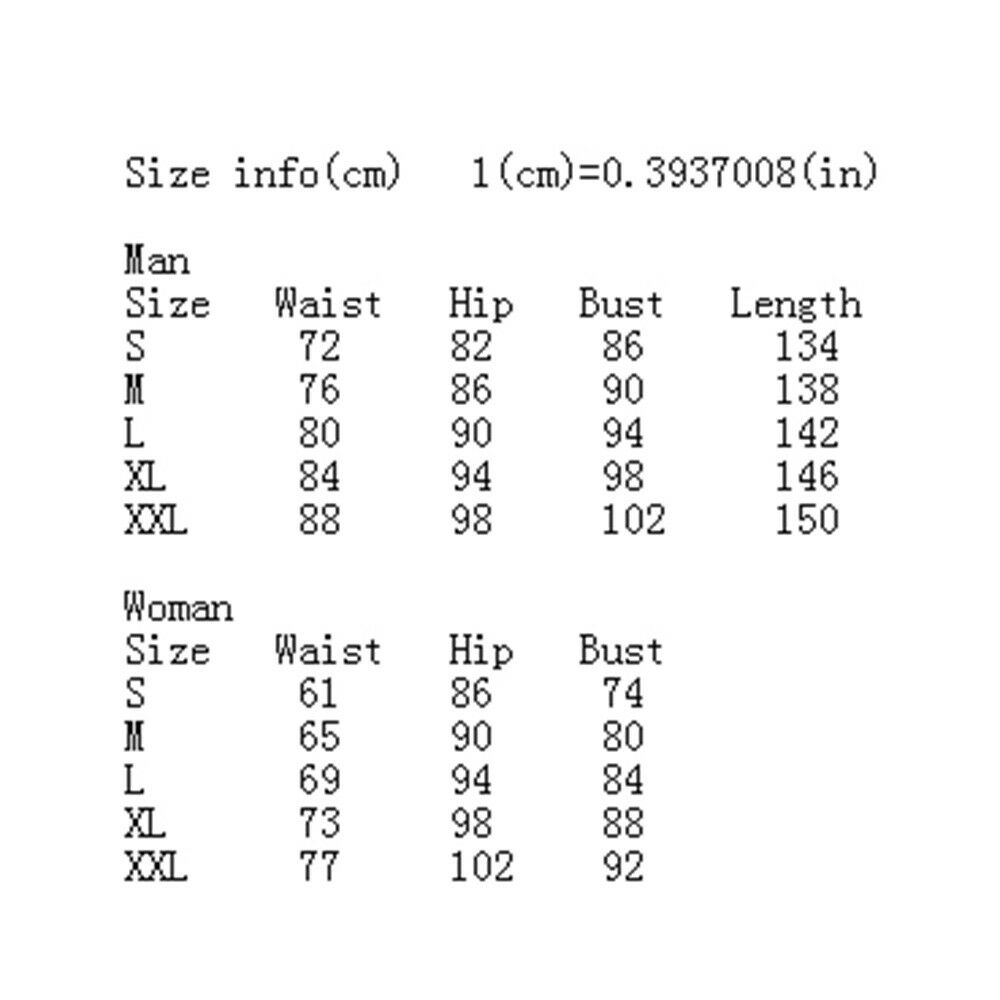 Size info(cm)   1(cm)=0.3937008(in)

Man

| Size | Waist | Hip | Bust | Length |
|---|---|---|---|---|
| S | 72 | 82 | 86 | 134 |
| M | 76 | 86 | 90 | 138 |
| L | 80 | 90 | 94 | 142 |
| XL | 84 | 94 | 98 | 146 |
| XXL | 88 | 98 | 102 | 150 |

Woman

| Size | Waist | Hip | Bust |
|---|---|---|---|
| S | 61 | 86 | 74 |
| M | 65 | 90 | 80 |
| L | 69 | 94 | 84 |
| XL | 73 | 98 | 88 |
| XXL | 77 | 102 | 92 |